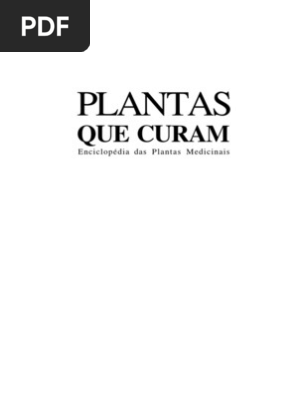 PDF

PLANTAS
QUE CURAM
Enciclopédia das Plantas Medicinais